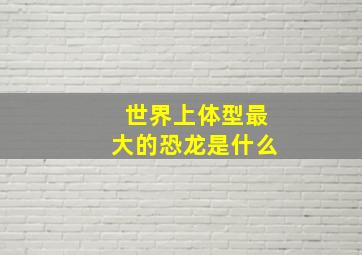 世界上体型最大的恐龙是什么